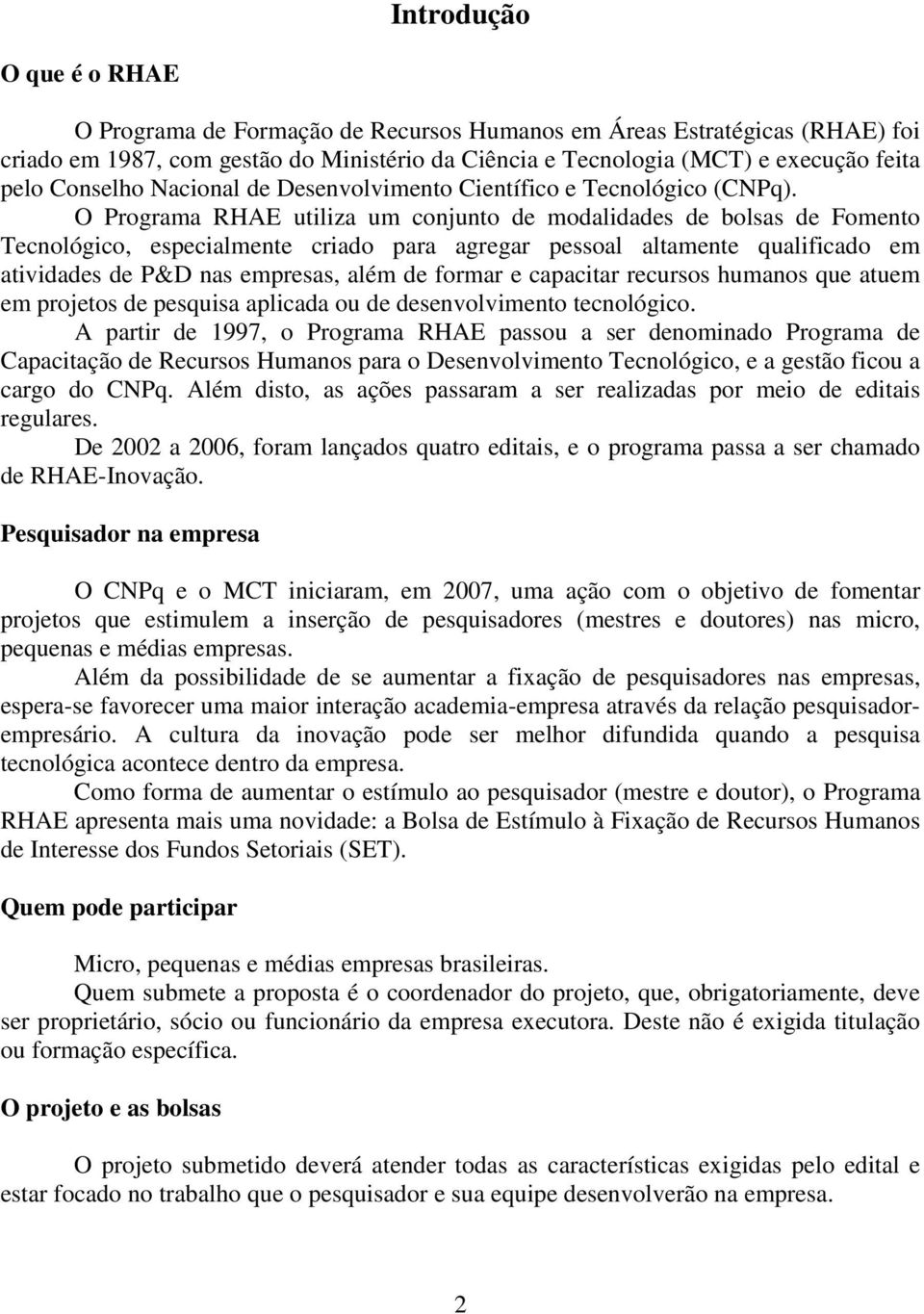 Introdução

O que é o RHAE

O Programa de Formação de Recursos Humanos em Áreas Estratégicas (RHAE) foi criado em 1987, com gestão do Ministério da Ciência e Tecnologia (MCT) e execução feita pelo Conselho Nacional de Desenvolvimento Científico e Tecnológico (CNPq).

O Programa RHAE utiliza um conjunto de modalidades de bolsas de Fomento Tecnológico, especialmente criado para agregar pessoal altamente qualificado em atividades de P&D nas empresas, além de formar e capacitar recursos humanos que atuem em projetos de pesquisa aplicada ou de desenvolvimento tecnológico.

A partir de 1997, o Programa RHAE passou a ser denominado Programa de Capacitação de Recursos Humanos para o Desenvolvimento Tecnológico, e a gestão ficou a cargo do CNPq. Além disto, as ações passaram a ser realizadas por meio de editais regulares.

De 2002 a 2006, foram lançados quatro editais, e o programa passa a ser chamado de RHAE-Inovação.

Pesquisador na empresa

O CNPq e o MCT iniciaram, em 2007, uma ação com o objetivo de fomentar projetos que estimulem a inserção de pesquisadores (mestres e doutores) nas micro, pequenas e médias empresas.

Além da possibilidade de se aumentar a fixação de pesquisadores nas empresas, espera-se favorecer uma maior interação academia-empresa através da relação pesquisador-empresário. A cultura da inovação pode ser melhor difundida quando a pesquisa tecnológica acontece dentro da empresa.

Como forma de aumentar o estímulo ao pesquisador (mestre e doutor), o Programa RHAE apresenta mais uma novidade: a Bolsa de Estímulo à Fixação de Recursos Humanos de Interesse dos Fundos Setoriais (SET).

Quem pode participar

Micro, pequenas e médias empresas brasileiras.

Quem submete a proposta é o coordenador do projeto, que, obrigatoriamente, deve ser proprietário, sócio ou funcionário da empresa executora. Deste não é exigida titulação ou formação específica.

O projeto e as bolsas

O projeto submetido deverá atender todas as características exigidas pelo edital e estar focado no trabalho que o pesquisador e sua equipe desenvolverão na empresa.

2